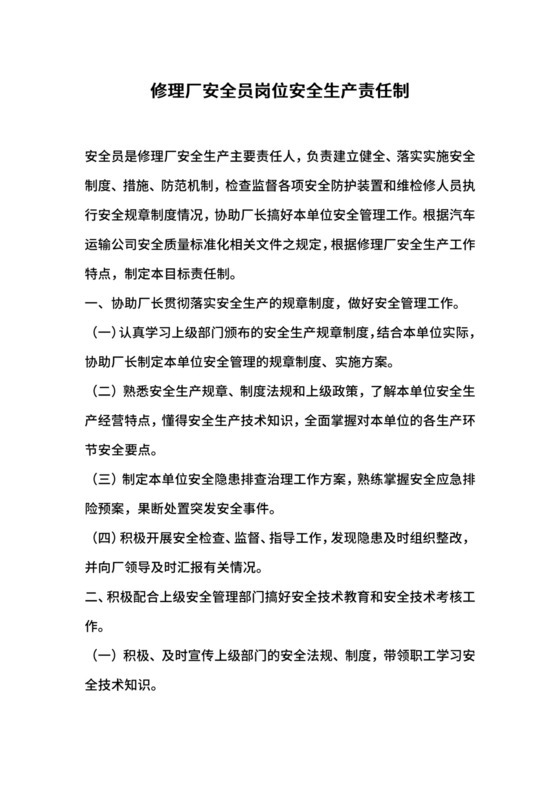 修理厂安全员岗位安全生产责任制

安全员是修理厂安全生产主要责任人，负责建立健全、落实实施安全制度、措施、防范机制，检查监督各项安全防护装置和维检修人员执行安全规章制度情况，协助厂长搞好本单位安全管理工作。根据汽车运输公司安全质量标准化相关文件之规定，根据修理厂安全生产工作特点，制定本目标责任制。

一、协助厂长贯彻落实安全生产的规章制度，做好安全管理工作。

（一）认真学习上级部门颁布的安全生产规章制度，结合本单位实际，协助厂长制定本单位安全管理的规章制度、实施方案。

（二）熟悉安全生产规章、制度法规和上级政策，了解本单位安全生产经营特点，懂得安全生产技术知识，全面掌握对本单位的各生产环节安全要点。

（三）制定本单位安全隐患排查治理工作方案，熟练掌握安全应急排险预案，果断处置突发安全事件。

（四）积极开展安全检查、监督、指导工作，发现隐患及时组织整改，并向厂领导及时汇报有关情况。

二、积极配合上级安全管理部门搞好安全技术教育和安全技术考核工作。

（一）积极、及时宣传上级部门的安全法规、制度，带领职工学习安全技术知识。